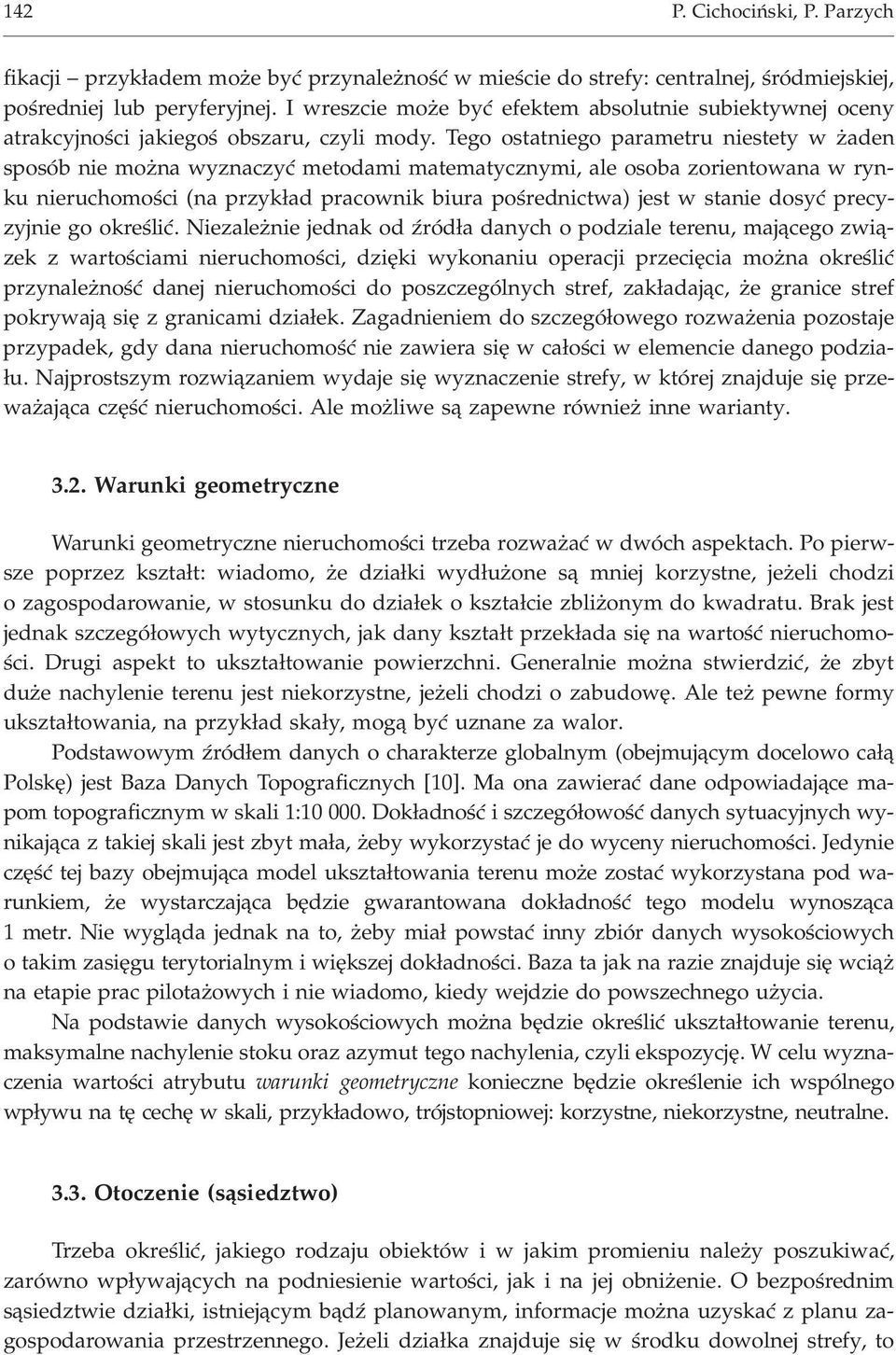 142 P. Cichociński, P. Parzych

fikacji – przykładem może być przynależność w mieście do strefy: centralnej, śródmiejskiej, pośredniej lub peryferyjnej. I wreszcie może być efektem absolutnie subiektywnej oceny atrakcyjności jakiegoś obszaru, czyli mody. Tego ostatniego parametru niestety w żaden sposób nie można wyznaczyć metodami matematycznymi, ale osoba zorientowana w rynku nieruchomości (na przykład pracownik biura pośrednictwa) jest w stanie dosyć precyzyjnie go określić. Niezależnie jednak od źródła danych o podziale terenu, mającego związek z wartościami nieruchomości, dzięki wykonaniu operacji przecięcia można określić przynależność danej nieruchomości do poszczególnych stref, zakładając, że granice stref pokrywają się z granicami działek. Zagadnieniem do szczegółowego rozważenia pozostaje przypadek, gdy dana nieruchomość nie zawiera się w całości w elemencie danego podziału. Najprostszym rozwiązaniem wydaje się wyznaczenie strefy, w której znajduje się przeważająca część nieruchomości. Ale możliwe są zapewne również inne warianty.

3.2. Warunki geometryczne

Warunki geometryczne nieruchomości trzeba rozważać w dwóch aspektach. Po pierwsze poprzez kształt: wiadomo, że działki wydłużone są mniej korzystne, jeżeli chodzi o zagospodarowanie, w stosunku do działek o kształcie zbliżonym do kwadratu. Brak jest jednak szczegółowych wytycznych, jak dany kształt przekłada się na wartość nieruchomości. Drugi aspekt to ukształtowanie powierzchni. Generalnie można stwierdzić, że zbyt duże nachylenie terenu jest niekorzystne, jeżeli chodzi o zabudowę. Ale też pewne formy ukształtowania, na przykład skały, mogą być uznane za walor.

Podstawowym źródłem danych o charakterze globalnym (obejmującym docelowo całą Polskę) jest Baza Danych Topograficznych [10]. Ma ona zawierać dane odpowiadające mapom topograficznym w skali 1:10 000. Dokładność i szczegółowość danych sytuacyjnych wynikająca z takiej skali jest zbyt mała, żeby wykorzystać je do wyceny nieruchomości. Jedynie część tej bazy obejmująca model ukształtowania terenu może zostać wykorzystana pod warunkiem, że wystarczająca będzie gwarantowana dokładność tego modelu wynosząca 1 metr. Nie wygląda jednak na to, żeby miał powstać inny zbiór danych wysokościowych o takim zasięgu terytorialnym i większej dokładności. Baza ta jak na razie znajduje się wciąż na etapie prac pilotażowych i nie wiadomo, kiedy wejdzie do powszechnego użycia.

Na podstawie danych wysokościowych można będzie określić ukształtowanie terenu, maksymalne nachylenie stoku oraz azymut tego nachylenia, czyli ekspozycję. W celu wyznaczenia wartości atrybutu warunki geometryczne konieczne będzie określenie ich wspólnego wpływu na tę cechę w skali, przykładowo, trójstopniowej: korzystne, niekorzystne, neutralne.

3.3. Otoczenie (sąsiedztwo)

Trzeba określić, jakiego rodzaju obiektów i w jakim promieniu należy poszukiwać, zarówno wpływających na podniesienie wartości, jak i na jej obniżenie. O bezpośrednim sąsiedztwie działki, istniejącym bądź planowanym, informacje można uzyskać z planu zagospodarowania przestrzennego. Jeżeli działka znajduje się w środku dowolnej strefy, to